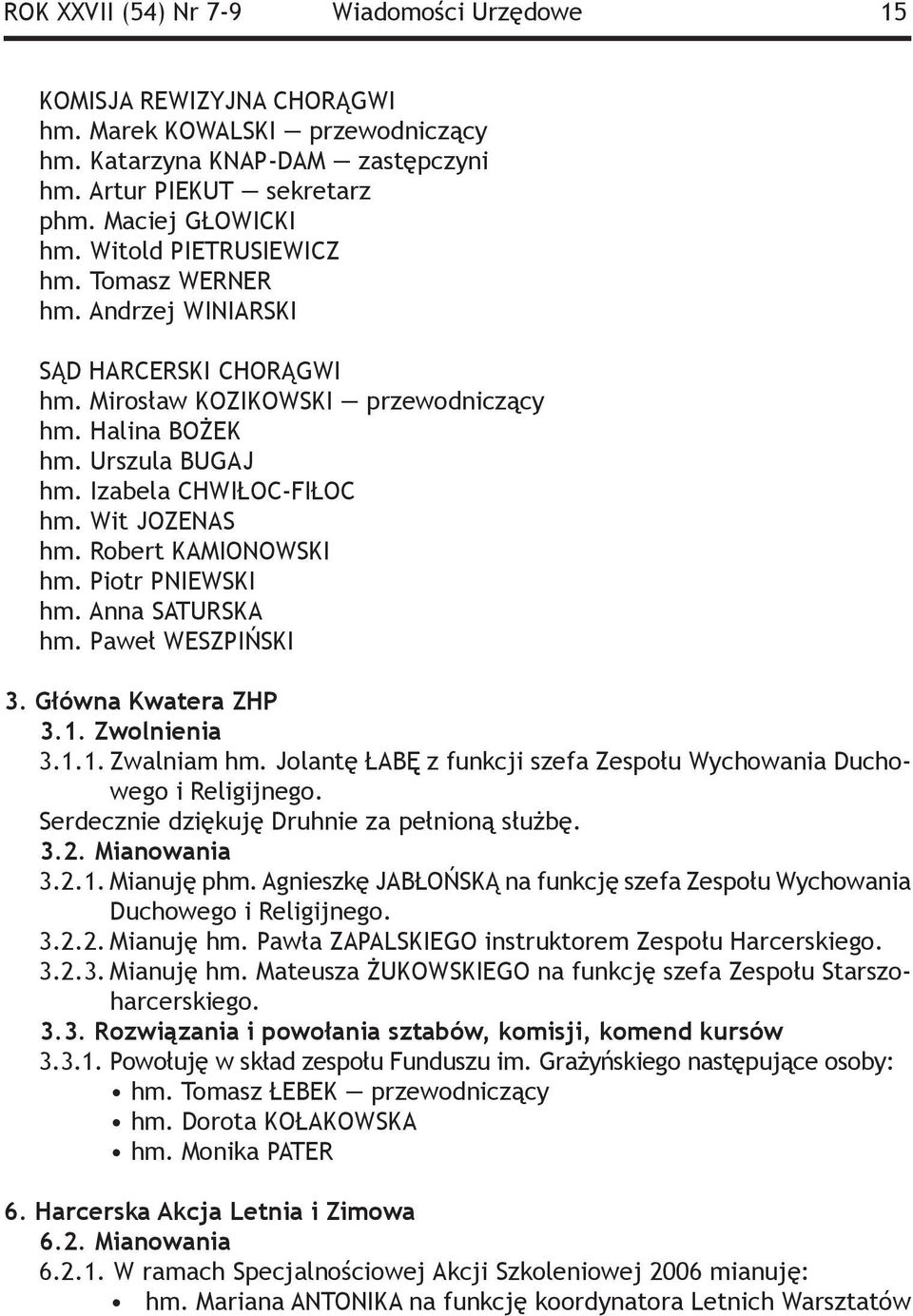 ROK XXVII (54) Nr 7-9 Wiadomości Urzędowe 15

KOMISJA REWIZYJNA CHORĄGWI
hm. Marek KOWALSKI — przewodniczący
hm. Katarzyna KNAP-DAM — zastępczyni
hm. Artur PIEKUT — sekretarz
phm. Maciej GŁOWICKI
hm. Witold PIETRUSIEWICZ
hm. Tomasz WERNER
hm. Andrzej WINIARSKI

SĄD HARCERSKI CHORĄGWI
hm. Mirosław KOZIKOWSKI — przewodniczący
hm. Halina BOŻEK
hm. Urszula BUGAJ
hm. Izabela CHWIŁOC-FIŁOC
hm. Wit JOZENAS
hm. Robert KAMIONOWSKI
hm. Piotr PNIEWSKI
hm. Anna SATURSKA
hm. Paweł WESZPIŃSKI

3. Główna Kwatera ZHP
3.1. Zwolnienia
3.1.1. Zwalniam hm. Jolantę ŁABĘ z funkcji szefa Zespołu Wychowania Duchowego i Religijnego.
Serdecznie dziękuję Druhnie za pełnioną służbę.
3.2. Mianowania
3.2.1. Mianuję phm. Agnieszkę JABŁOŃSKĄ na funkcję szefa Zespołu Wychowania Duchowego i Religijnego.
3.2.2. Mianuję hm. Pawła ZAPALSKIEGO instruktorem Zespołu Harcerskiego.
3.2.3. Mianuję hm. Mateusza ŻUKOWSKIEGO na funkcję szefa Zespołu Starszoharcerskiego.
3.3. Rozwiązania i powołania sztabów, komisji, komend kursów
3.3.1. Powołuję w skład zespołu Funduszu im. Grażyńskiego następujące osoby:
• hm. Tomasz ŁEBEK — przewodniczący
• hm. Dorota KOŁAKOWSKA
• hm. Monika PATER

6. Harcerska Akcja Letnia i Zimowa
6.2. Mianowania
6.2.1. W ramach Specjalnościowej Akcji Szkoleniowej 2006 mianuję:
• hm. Mariana ANTONIKA na funkcję koordynatora Letnich Warsztatów